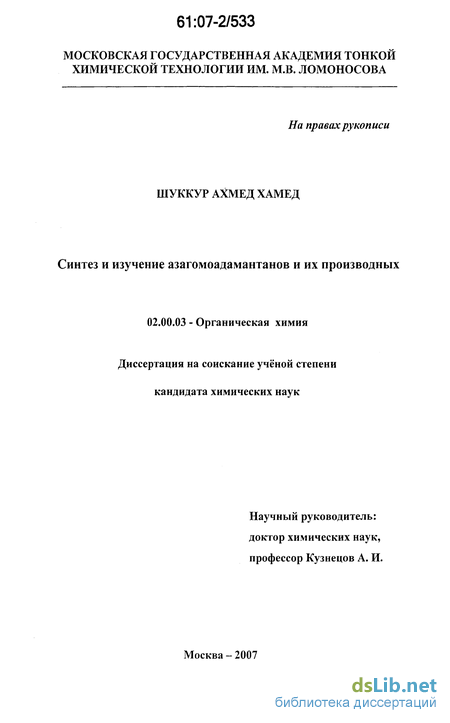 61:07-2/533

МОСКОВСКАЯ ГОСУДАРСТВЕННАЯ АКАДЕМИЯ ТОНКОЙ ХИМИЧЕСКОЙ ТЕХНОЛОГИИ ИМ. М.В. ЛОМОНОСОВА

На правах рукописи

ШУККУР АХМЕД ХАМЕД

Синтез и изучение азагомоадамантанов и их производных

02.00.03 - Органическая химия

Диссертация на соискание учёной степени

кандидата химических наук

Научный руководитель:
доктор химических наук,
профессор Кузнецов А. И.

Москва – 2007

dsLib.net
библиотека диссертаций